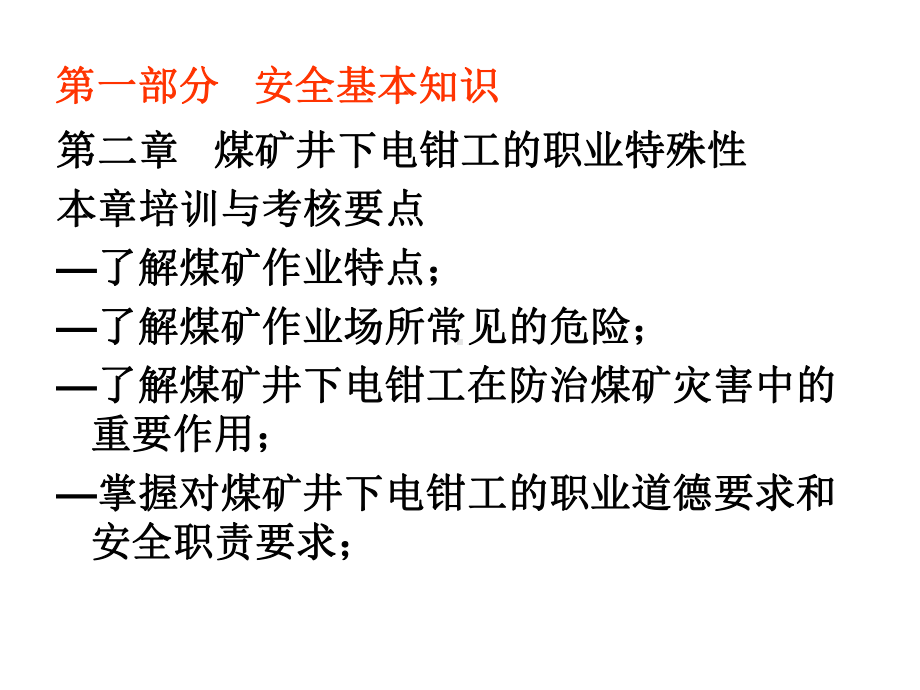 第一部分 安全基本知识

第二章 煤矿井下电钳工的职业特殊性

本章培训与考核要点

—了解煤矿作业特点；

—了解煤矿作业场所常见的危险；

—了解煤矿井下电钳工在防治煤矿灾害中的重要作用；

—掌握对煤矿井下电钳工的职业道德要求和安全职责要求；